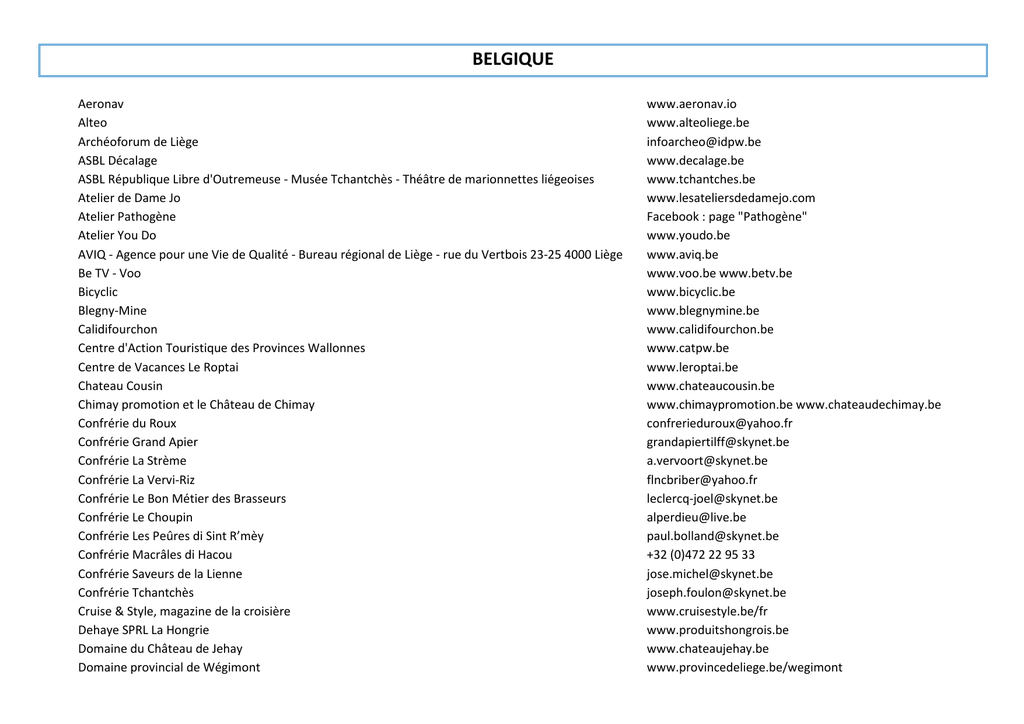 BELGIQUE

| | |
|---|---|
| Aeronav | www.aeronav.io |
| Alteo | www.alteoliege.be |
| Archéoforum de Liège | infoarcheo@idpw.be |
| ASBL Décalage | www.decalage.be |
| ASBL République Libre d'Outremeuse - Musée Tchantchès - Théâtre de marionnettes liégeoises | www.tchantches.be |
| Atelier de Dame Jo | www.lesateliersdedamejo.com |
| Atelier Pathogène | Facebook : page "Pathogène" |
| Atelier You Do | www.youdo.be |
| AVIQ - Agence pour une Vie de Qualité - Bureau régional de Liège - rue du Vertbois 23-25 4000 Liège | www.aviq.be |
| Be TV - Voo | www.voo.be www.betv.be |
| Bicyclic | www.bicyclic.be |
| Blegny-Mine | www.blegnymine.be |
| Calidifourchon | www.calidifourchon.be |
| Centre d'Action Touristique des Provinces Wallonnes | www.catpw.be |
| Centre de Vacances Le Roptai | www.leroptai.be |
| Chateau Cousin | www.chateaucousin.be |
| Chimay promotion et le Château de Chimay | www.chimaypromotion.be www.chateaudechimay.be |
| Confrérie du Roux | confrerieduroux@yahoo.fr |
| Confrérie Grand Apier | grandapiertilff@skynet.be |
| Confrérie La Strème | a.vervoort@skynet.be |
| Confrérie La Vervi-Riz | flncbriber@yahoo.fr |
| Confrérie Le Bon Métier des Brasseurs | leclercq-joel@skynet.be |
| Confrérie Le Choupin | alperdieu@live.be |
| Confrérie Les Peûres di Sint R'mèy | paul.bolland@skynet.be |
| Confrérie Macrâles di Hacou | +32 (0)472 22 95 33 |
| Confrérie Saveurs de la Lienne | jose.michel@skynet.be |
| Confrérie Tchantchès | joseph.foulon@skynet.be |
| Cruise & Style, magazine de la croisière | www.cruisestyle.be/fr |
| Dehaye SPRL La Hongrie | www.produitshongrois.be |
| Domaine du Château de Jehay | www.chateaujehay.be |
| Domaine provincial de Wégimont | www.provincedeliege.be/wegimont |